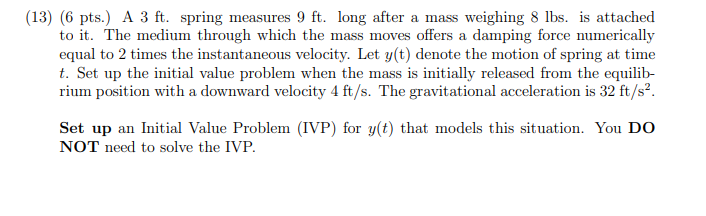 (13) (6 pts.) A 3 ft. spring measures 9 ft. long after a mass weighing 8 lbs. is attached to it. The medium through which the mass moves offers a damping force numerically equal to 2 times the instantaneous velocity. Let $y(t)$ denote the motion of spring at time $t$. Set up the initial value problem when the mass is initially released from the equilibrium position with a downward velocity 4 ft/s. The gravitational acceleration is 32 ft/s$^2$.

Set up an Initial Value Problem (IVP) for $y(t)$ that models this situation. You DO NOT need to solve the IVP.